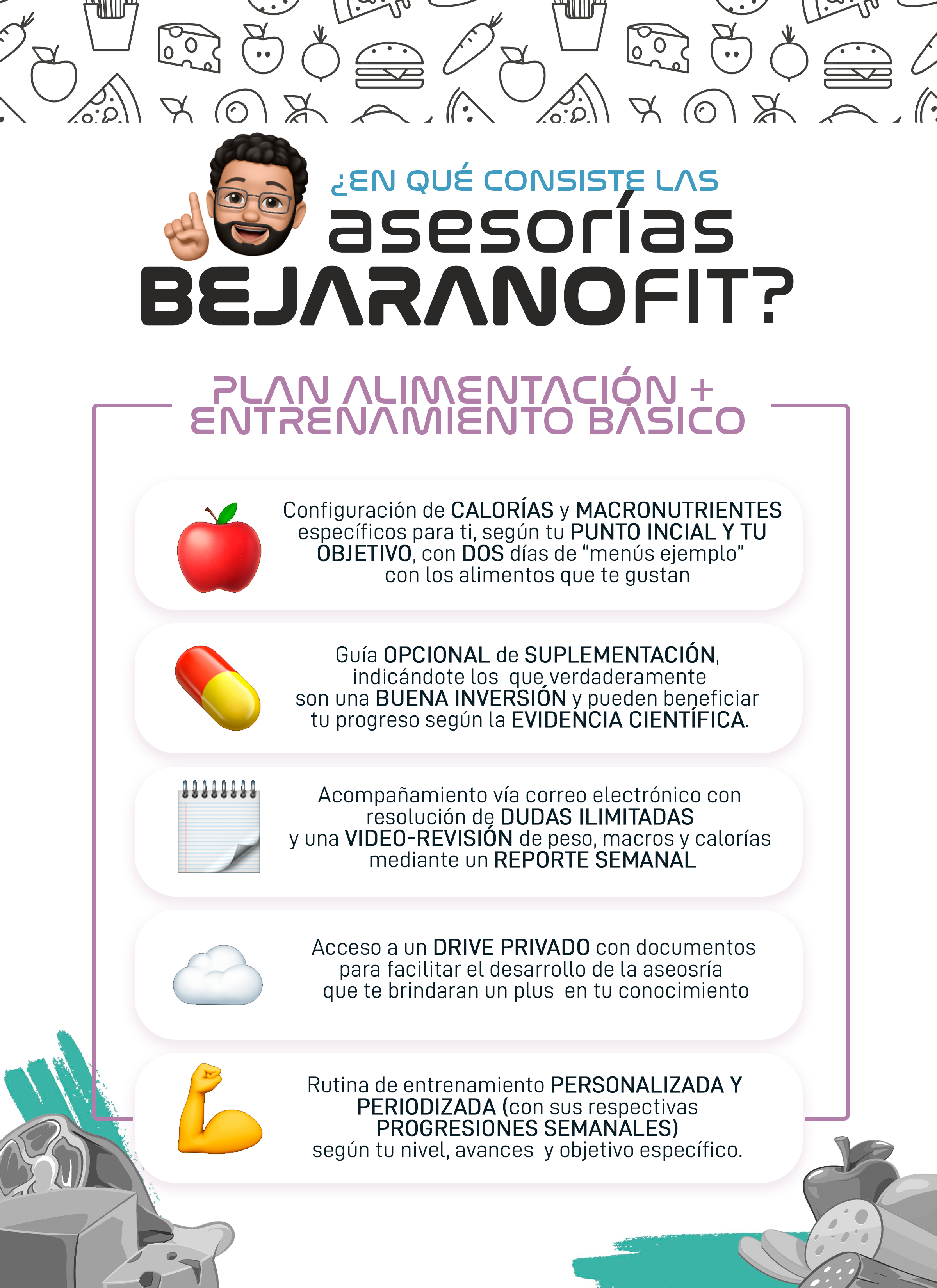 ¿EN QUÉ CONSISTE LAS
asesorías
BEJARANOFIT?

PLAN ALIMENTACIÓN + ENTRENAMIENTO BÁSICO

Configuración de CALORÍAS y MACRONUTRIENTES específicos para ti, según tu PUNTO INCIAL Y TU OBJETIVO, con DOS días de "menús ejemplo" con los alimentos que te gustan

Guía OPCIONAL de SUPLEMENTACIÓN, indicándote los que verdaderamente son una BUENA INVERSIÓN y pueden beneficiar tu progreso según la EVIDENCIA CIENTÍFICA.

Acompañamiento vía correo electrónico con resolución de DUDAS ILIMITADAS y una VIDEO-REVISIÓN de peso, macros y calorías mediante un REPORTE SEMANAL

Acceso a un DRIVE PRIVADO con documentos para facilitar el desarrollo de la aseosría que te brindaran un plus en tu conocimiento

Rutina de entrenamiento PERSONALIZADA Y PERIODIZADA (con sus respectivas PROGRESIONES SEMANALES) según tu nivel, avances y objetivo específico.